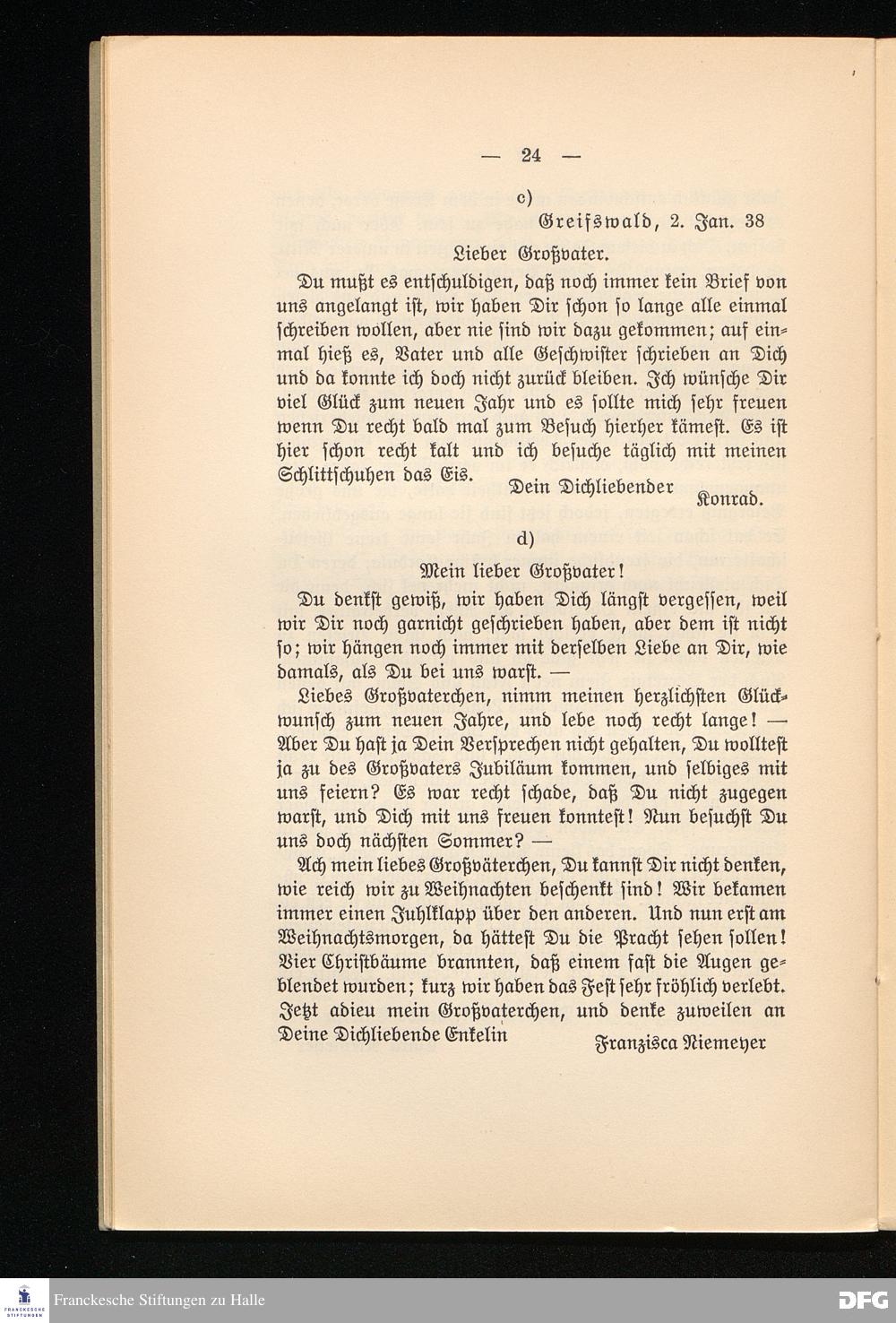 — 24 —

c)

Greifswald, 2. Jan. 38

Lieber Großvater.

Du mußt es entschuldigen, daß noch immer kein Brief von uns angelangt ist, wir haben Dir schon so lange alle einmal schreiben wollen, aber nie sind wir dazu gekommen; auf einmal hieß es, Vater und alle Geschwister schrieben an Dich und da konnte ich doch nicht zurück bleiben. Ich wünsche Dir viel Glück zum neuen Jahr und es sollte mich sehr freuen wenn Du recht bald mal zum Besuch hierher kämest. Es ist hier schon recht kalt und ich besuche täglich mit meinen Schlittschuhen das Eis.

Dein Dichliebender Konrad.

d)

Mein lieber Großvater!

Du denkst gewiß, wir haben Dich längst vergessen, weil wir Dir noch garnicht geschrieben haben, aber dem ist nicht so; wir hängen noch immer mit derselben Liebe an Dir, wie damals, als Du bei uns warst. —

Liebes Großvaterchen, nimm meinen herzlichsten Glückwunsch zum neuen Jahre, und lebe noch recht lange! — Aber Du hast ja Dein Versprechen nicht gehalten, Du wolltest ja zu des Großvaters Jubiläum kommen, und selbiges mit uns feiern? Es war recht schade, daß Du nicht zugegen warst, und Dich mit uns freuen konntest! Nun besuchst Du uns doch nächsten Sommer? —

Ach mein liebes Großväterchen, Du kannst Dir nicht denken, wie reich wir zu Weihnachten beschenkt sind! Wir bekamen immer einen Juhlklapp über den anderen. Und nun erst am Weihnachtsmorgen, da hättest Du die Pracht sehen sollen! Vier Christbäume brannten, daß einem fast die Augen geblendet wurden; kurz wir haben das Fest sehr fröhlich verlebt. Jetzt adieu mein Großvaterchen, und denke zuweilen an Deine Dichliebende Enkelin Franzisca Niemeyer

Franckesche Stiftungen zu Halle

DFG